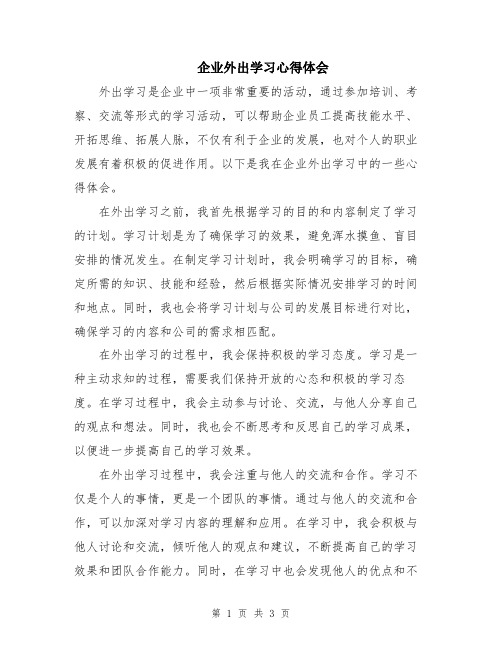 企业外出学习心得体会

外出学习是企业中一项非常重要的活动，通过参加培训、考察、交流等形式的学习活动，可以帮助企业员工提高技能水平、开拓思维、拓展人脉，不仅有利于企业的发展，也对个人的职业发展有着积极的促进作用。以下是我在企业外出学习中的一些心得体会。

在外出学习之前，我首先根据学习的目的和内容制定了学习的计划。学习计划是为了确保学习的效果，避免浑水摸鱼、盲目安排的情况发生。在制定学习计划时，我会明确学习的目标，确定所需的知识、技能和经验，然后根据实际情况安排学习的时间和地点。同时，我也会将学习计划与公司的发展目标进行对比，确保学习的内容和公司的需求相匹配。

在外出学习的过程中，我会保持积极的学习态度。学习是一种主动求知的过程，需要我们保持开放的心态和积极的学习态度。在学习过程中，我会主动参与讨论、交流，与他人分享自己的观点和想法。同时，我也会不断思考和反思自己的学习成果，以便进一步提高自己的学习效果。

在外出学习过程中，我会注重与他人的交流和合作。学习不仅是个人的事情，更是一个团队的事情。通过与他人的交流和合作，可以加深对学习内容的理解和应用。在学习中，我会积极与他人讨论和交流，倾听他人的观点和建议，不断提高自己的学习效果和团队合作能力。同时，在学习中也会发现他人的优点和不

第 1 页 共 3 页